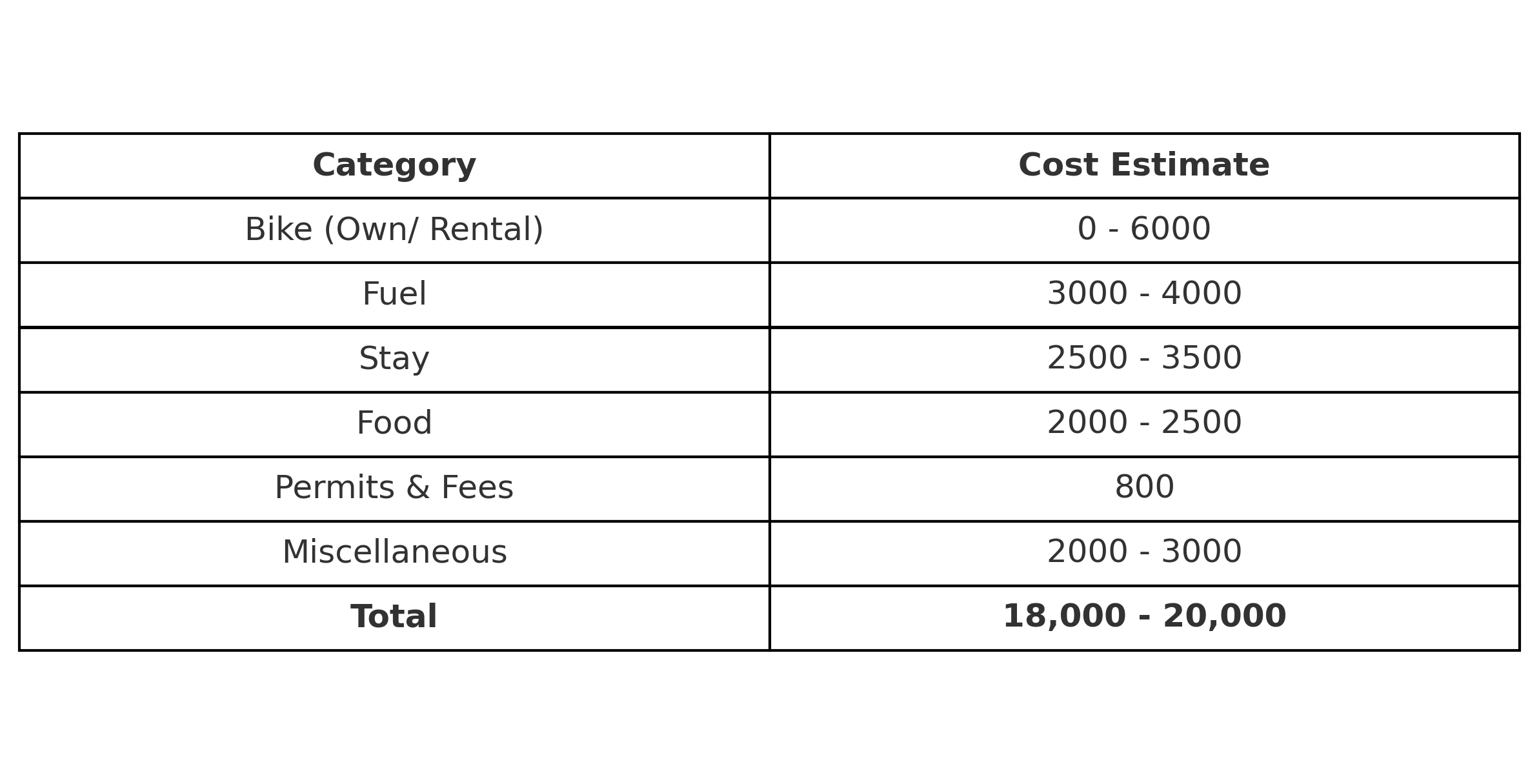 | Category | Cost Estimate |
|---|---|
| Bike (Own/ Rental) | 0 - 6000 |
| Fuel | 3000 - 4000 |
| Stay | 2500 - 3500 |
| Food | 2000 - 2500 |
| Permits & Fees | 800 |
| Miscellaneous | 2000 - 3000 |
| **Total** | **18,000 - 20,000** |